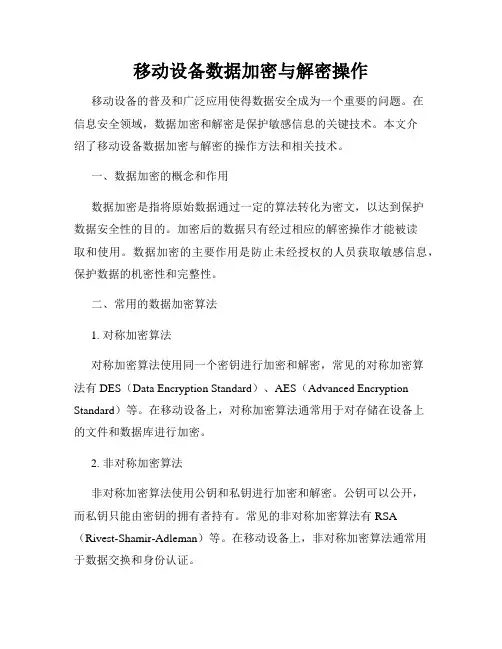 移动设备数据加密与解密操作

移动设备的普及和广泛应用使得数据安全成为一个重要的问题。在信息安全领域，数据加密和解密是保护敏感信息的关键技术。本文介绍了移动设备数据加密与解密的操作方法和相关技术。

一、数据加密的概念和作用

数据加密是指将原始数据通过一定的算法转化为密文，以达到保护数据安全性的目的。加密后的数据只有经过相应的解密操作才能被读取和使用。数据加密的主要作用是防止未经授权的人员获取敏感信息，保护数据的机密性和完整性。

二、常用的数据加密算法

1. 对称加密算法

对称加密算法使用同一个密钥进行加密和解密，常见的对称加密算法有 DES（Data Encryption Standard）、AES（Advanced Encryption Standard）等。在移动设备上，对称加密算法通常用于对存储在设备上的文件和数据库进行加密。

2. 非对称加密算法

非对称加密算法使用公钥和私钥进行加密和解密。公钥可以公开，而私钥只能由密钥的拥有者持有。常见的非对称加密算法有 RSA（Rivest-Shamir-Adleman）等。在移动设备上，非对称加密算法通常用于数据交换和身份认证。